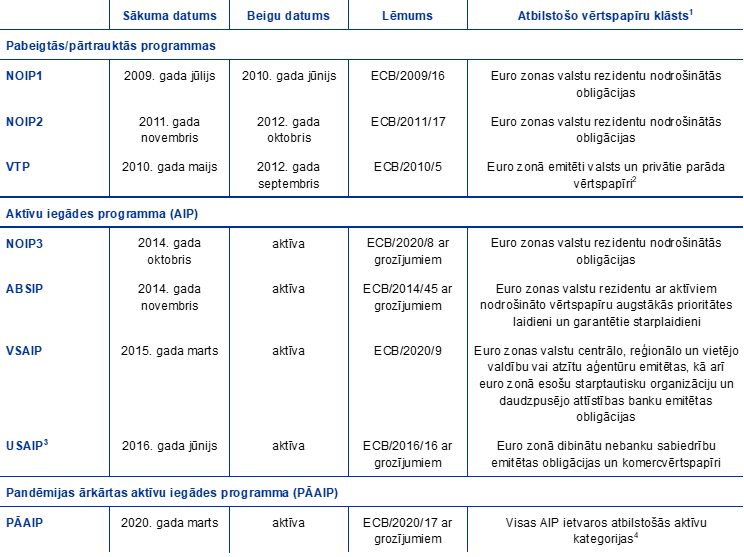 |  | Sākuma datums | Beigu datums | Lēmums | Atbilstošo vērtspapīru klāsts$^{1}$ |
|---|---|---|---|---|
| Pabeigtās/pārtrauktās programmas |  |  |  |  |
| NOIP1 | 2009. gada jūlijs | 2010. gada jūnijs | ECB/2009/16 | Euro zonas valstu rezidentu nodrošinātās obligācijas |
| NOIP2 | 2011. gada novembris | 2012. gada oktobris | ECB/2011/17 | Euro zonas valstu rezidentu nodrošinātās obligācijas |
| VTP | 2010. gada maijs | 2012. gada septembris | ECB/2010/5 | Euro zonā emitēti valsts un privātie parāda vērtspapīri$^{2}$ |
| Aktīvu iegādes programma (AIP) |  |  |  |  |
| NOIP3 | 2014. gada oktobris | aktīva | ECB/2020/8 ar grozījumiem | Euro zonas valstu rezidentu nodrošinātās obligācijas |
| ABSIP | 2014. gada novembris | aktīva | ECB/2014/45 ar grozījumiem | Euro zonas valstu rezidentu ar aktīviem nodrošināto vērtspapīru augstākās prioritātes laidieni un garantētie starplaidieni |
| VSAIP | 2015. gada marts | aktīva | ECB/2020/9 | Euro zonas valstu centrālo, reģionālo un vietējo valdību vai atzītu aģentūru emitētas, kā arī euro zonā esošu starptautisku organizāciju un daudzpusējo attīstības banku emitētas obligācijas |
| USAIP$^{3}$ | 2016. gada jūnijs | aktīva | ECB/2016/16 ar grozījumiem | Euro zonā dibinātu nebanku sabiedrību emitētas obligācijas un komercvērtspapīri |
| Pandēmijas ārkārtas aktīvu iegādes programma (PĀAIP) |  |  |  |  |
| PĀAIP | 2020. gada marts | aktīva | ECB/2020/17 ar grozījumiem | Visas AIP ietvaros atbilstošās aktīvu kategorijas$^{4}$ |